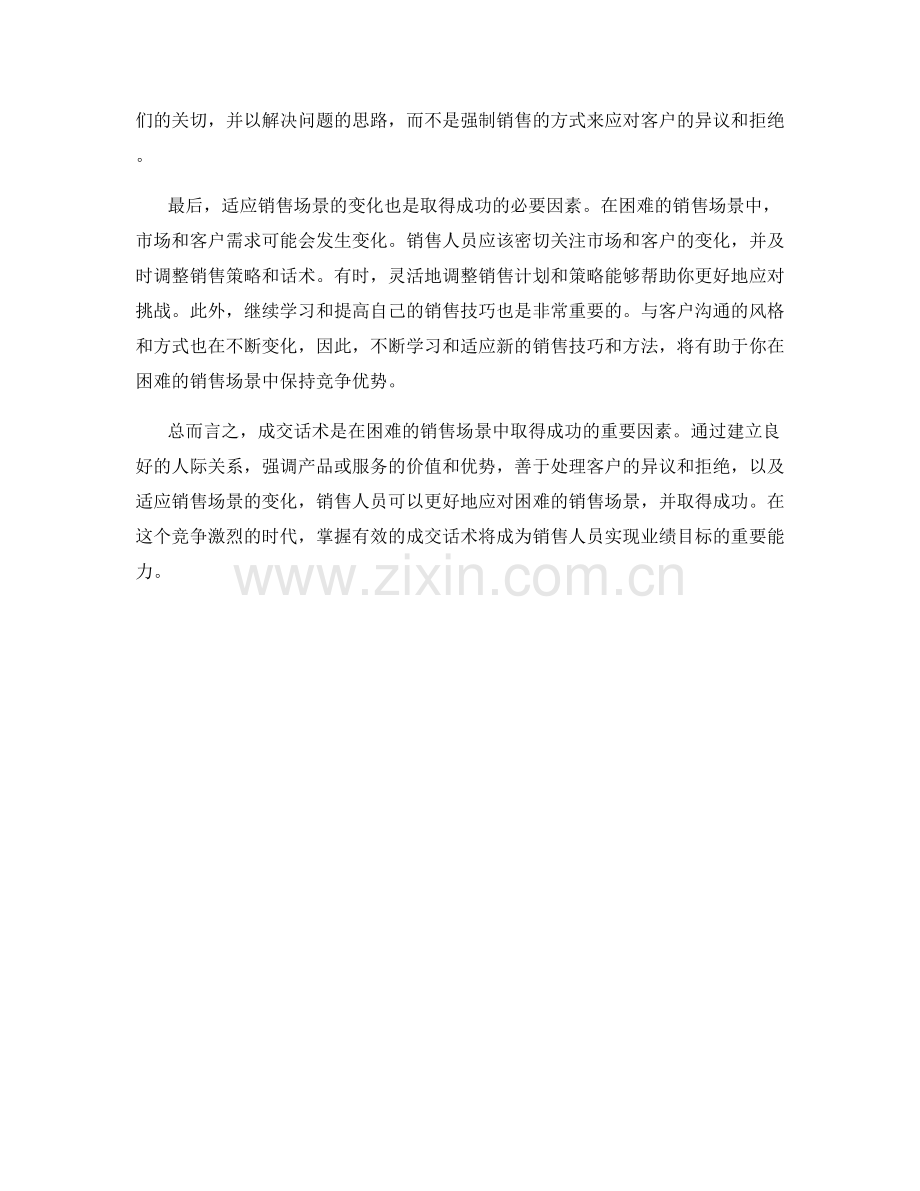 们的关切，并以解决问题的思路，而不是强制销售的方式来应对客户的异议和拒绝。

最后，适应销售场景的变化也是取得成功的必要因素。在困难的销售场景中，市场和客户需求可能会发生变化。销售人员应该密切关注市场和客户的变化，并及时调整销售策略和话术。有时，灵活地调整销售计划和策略能够帮助你更好地应对挑战。此外，继续学习和提高自己的销售技巧也是非常重要的。与客户沟通的风格和方式也在不断变化，因此，不断学习和适应新的销售技巧和方法，将有助于你在困难的销售场景中保持竞争优势。

总而言之，成交话术是在困难的销售场景中取得成功的重要因素。通过建立良好的人际关系，强调产品或服务的价值和优势，善于处理客户的异议和拒绝，以及适应销售场景的变化，销售人员可以更好地应对困难的销售场景，并取得成功。在这个竞争激烈的时代，掌握有效的成交话术将成为销售人员实现业绩目标的重要能力。

www.zixin.com.cn